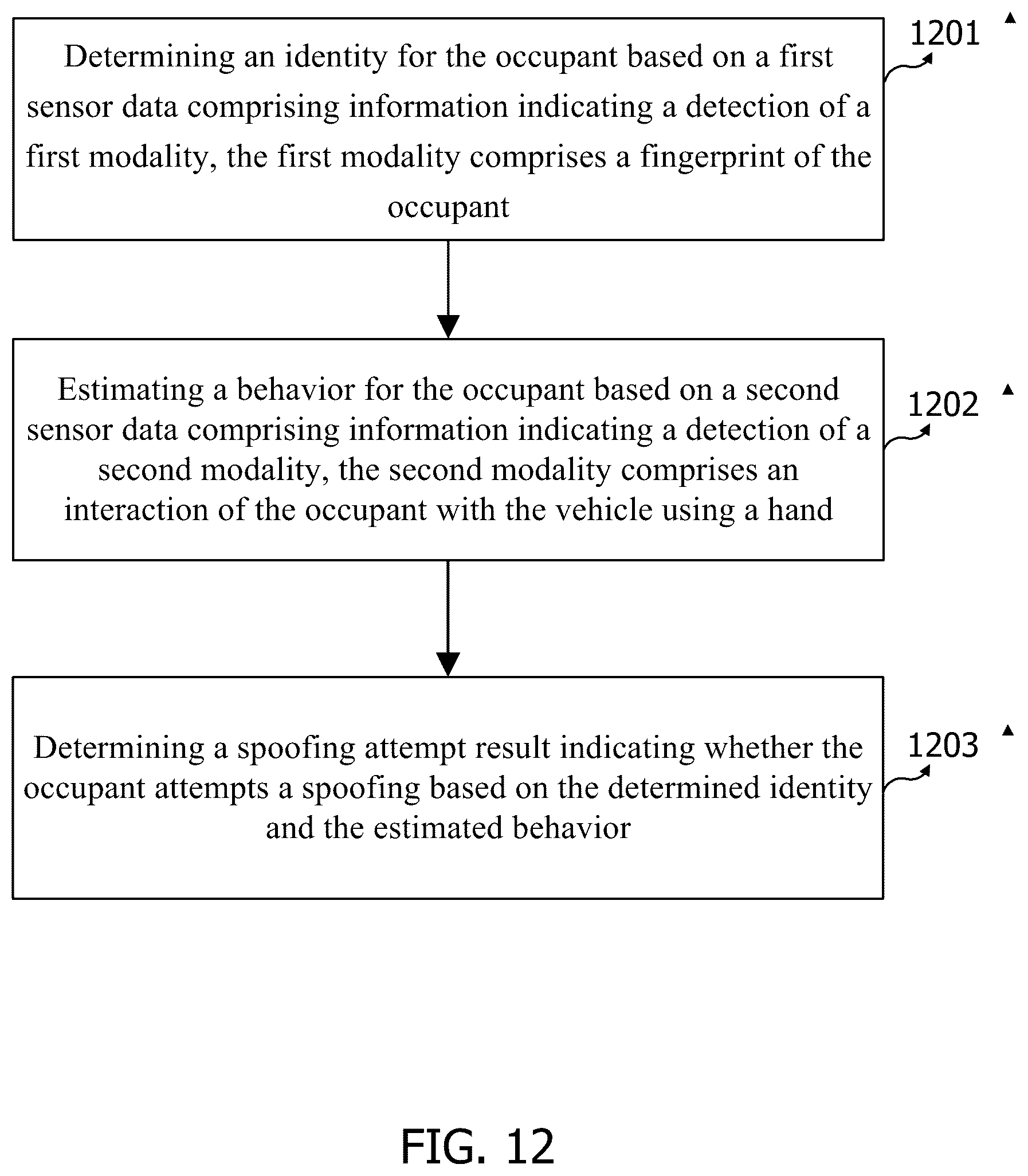 Determining an identity for the occupant based on a first sensor data comprising information indicating a detection of a first modality, the first modality comprises a fingerprint of the occupant

1201

Estimating a behavior for the occupant based on a second sensor data comprising information indicating a detection of a second modality, the second modality comprises an interaction of the occupant with the vehicle using a hand

1202

Determining a spoofing attempt result indicating whether the occupant attempts a spoofing based on the determined identity and the estimated behavior

1203

FIG. 12